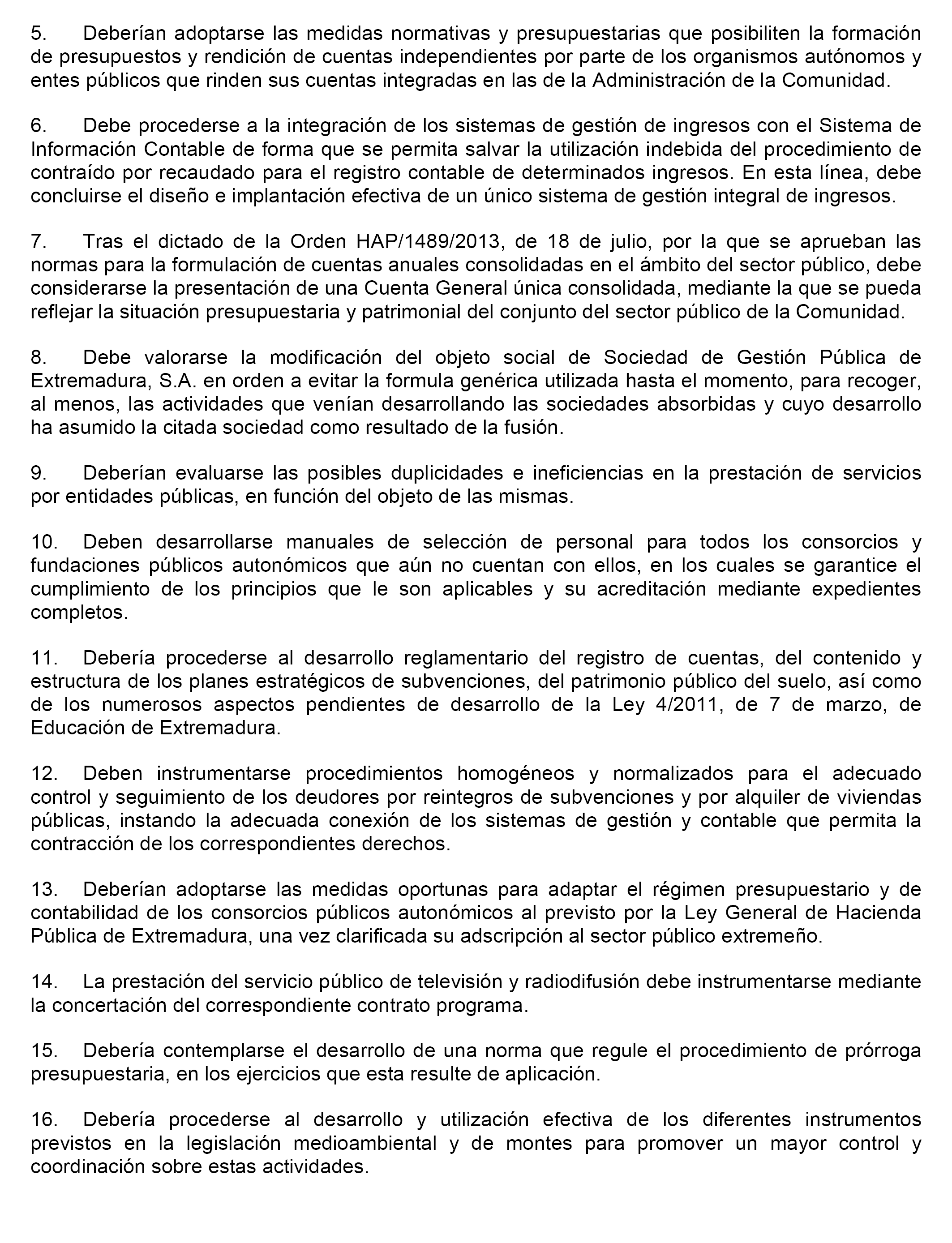 5. Deberían adoptarse las medidas normativas y presupuestarias que posibiliten la formación de presupuestos y rendición de cuentas independientes por parte de los organismos autónomos y entes públicos que rinden sus cuentas integradas en las de la Administración de la Comunidad.

6. Debe procederse a la integración de los sistemas de gestión de ingresos con el Sistema de Información Contable de forma que se permita salvar la utilización indebida del procedimiento de contraído por recaudado para el registro contable de determinados ingresos. En esta línea, debe concluirse el diseño e implantación efectiva de un único sistema de gestión integral de ingresos.

7. Tras el dictado de la Orden HAP/1489/2013, de 18 de julio, por la que se aprueban las normas para la formulación de cuentas anuales consolidadas en el ámbito del sector público, debe considerarse la presentación de una Cuenta General única consolidada, mediante la que se pueda reflejar la situación presupuestaria y patrimonial del conjunto del sector público de la Comunidad.

8. Debe valorarse la modificación del objeto social de Sociedad de Gestión Pública de Extremadura, S.A. en orden a evitar la formula genérica utilizada hasta el momento, para recoger, al menos, las actividades que venían desarrollando las sociedades absorbidas y cuyo desarrollo ha asumido la citada sociedad como resultado de la fusión.

9. Deberían evaluarse las posibles duplicidades e ineficiencias en la prestación de servicios por entidades públicas, en función del objeto de las mismas.

10. Deben desarrollarse manuales de selección de personal para todos los consorcios y fundaciones públicos autonómicos que aún no cuentan con ellos, en los cuales se garantice el cumplimiento de los principios que le son aplicables y su acreditación mediante expedientes completos.

11. Debería procederse al desarrollo reglamentario del registro de cuentas, del contenido y estructura de los planes estratégicos de subvenciones, del patrimonio público del suelo, así como de los numerosos aspectos pendientes de desarrollo de la Ley 4/2011, de 7 de marzo, de Educación de Extremadura.

12. Deben instrumentarse procedimientos homogéneos y normalizados para el adecuado control y seguimiento de los deudores por reintegros de subvenciones y por alquiler de viviendas públicas, instando la adecuada conexión de los sistemas de gestión y contable que permita la contracción de los correspondientes derechos.

13. Deberían adoptarse las medidas oportunas para adaptar el régimen presupuestario y de contabilidad de los consorcios públicos autonómicos al previsto por la Ley General de Hacienda Pública de Extremadura, una vez clarificada su adscripción al sector público extremeño.

14. La prestación del servicio público de televisión y radiodifusión debe instrumentarse mediante la concertación del correspondiente contrato programa.

15. Debería contemplarse el desarrollo de una norma que regule el procedimiento de prórroga presupuestaria, en los ejercicios que esta resulte de aplicación.

16. Debería procederse al desarrollo y utilización efectiva de los diferentes instrumentos previstos en la legislación medioambiental y de montes para promover un mayor control y coordinación sobre estas actividades.